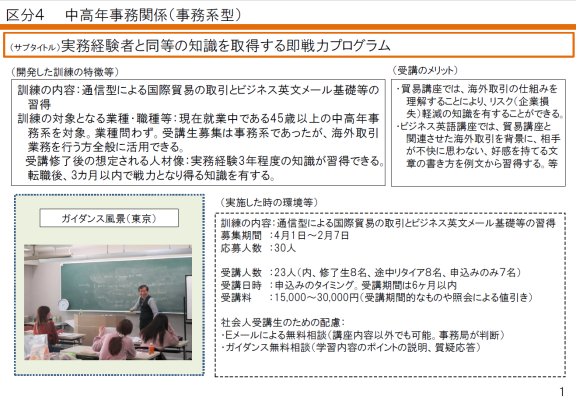 区分4 中高年事務関係(事務系型)

(サブタイトル)実務経験者と同等の知識を取得する即戦力プログラム

(開発した訓練の特徴等)

訓練の内容:通信型による国際貿易の取引とビジネス英文メール基礎等の習得
訓練の対象となる業種・職種等:現在就業中である45歳以上の中高年事務系を対象。業種問わず。受講生募集は事務系であったが、海外取引業務を行う方全般に活用できる。
受講修了後の想定される人材像:実務経験3年程度の知識が習得できる。転職後、3カ月以内で戦力となり得る知識を有する。

(受講のメリット)

・貿易講座では、海外取引の仕組みを理解することにより、リスク(企業損失)軽減の知識を有することができる。
・ビジネス英語講座では、貿易講座と関連させた海外取引を背景に、相手が不快に思わない、好感を持てる文章の書き方を例文から習得する。等

ガイダンス風景(東京)

(実施した時の環境等)

訓練の内容:通信型による国際貿易の取引とビジネス英文メール基礎等の習得
募集期間 :4月1日~2月7日
応募人数 :30人

受講人数 :23人(内、修了生8名、途中リタイア8名、申込みのみ7名)
受講日時 :申込みのタイミング。受講期間は6ヶ月以内
受講料 :15,000~30,000円(受講期間的なものや照会による値引き)

社会人受講生のための配慮:
・Eメールによる無料相談(講座内容以外でも可能。事務局が判断)
・ガイダンス無料相談(学習内容のポイントの説明、質疑応答)

1